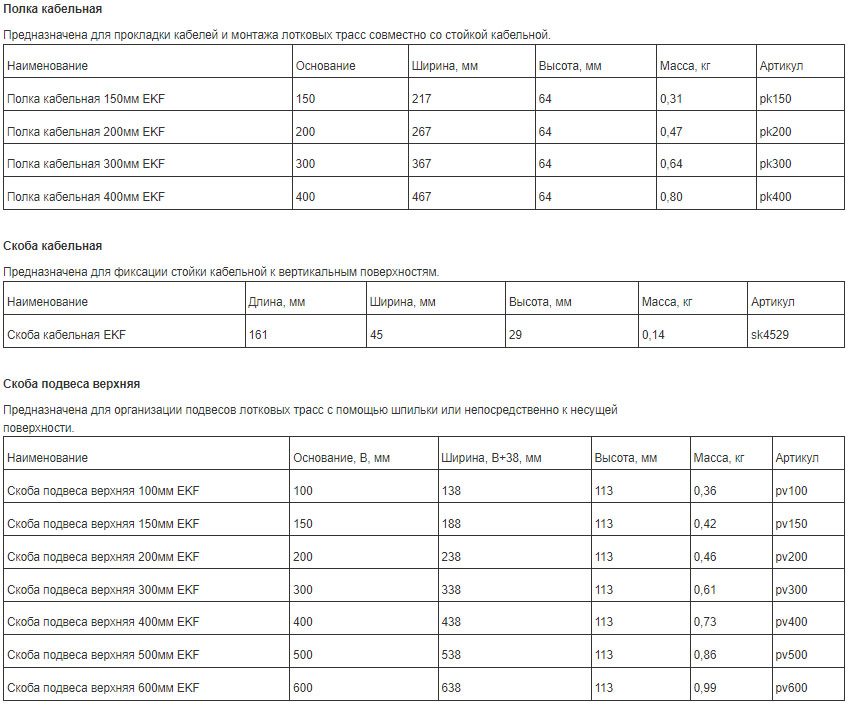 Полка кабельная

Предназначена для прокладки кабелей и монтажа лотковых трасс совместно со стойкой кабельной.

| Наименование | Основание | Ширина, мм | Высота, мм | Масса, кг | Артикул |
|---|---|---|---|---|---|
| Полка кабельная 150мм EKF | 150 | 217 | 64 | 0,31 | pk150 |
| Полка кабельная 200мм EKF | 200 | 267 | 64 | 0,47 | pk200 |
| Полка кабельная 300мм EKF | 300 | 367 | 64 | 0,64 | pk300 |
| Полка кабельная 400мм EKF | 400 | 467 | 64 | 0,80 | pk400 |

Скоба кабельная

Предназначена для фиксации стойки кабельной к вертикальным поверхностям.

| Наименование | Длина, мм | Ширина, мм | Высота, мм | Масса, кг | Артикул |
|---|---|---|---|---|---|
| Скоба кабельная EKF | 161 | 45 | 29 | 0,14 | sk4529 |

Скоба подвеса верхняя

Предназначена для организации подвесов лотковых трасс с помощью шпильки или непосредственно к несущей поверхности.

| Наименование | Основание, B, мм | Ширина, B+38, мм | Высота, мм | Масса, кг | Артикул |
|---|---|---|---|---|---|
| Скоба подвеса верхняя 100мм EKF | 100 | 138 | 113 | 0,36 | pv100 |
| Скоба подвеса верхняя 150мм EKF | 150 | 188 | 113 | 0,42 | pv150 |
| Скоба подвеса верхняя 200мм EKF | 200 | 238 | 113 | 0,46 | pv200 |
| Скоба подвеса верхняя 300мм EKF | 300 | 338 | 113 | 0,61 | pv300 |
| Скоба подвеса верхняя 400мм EKF | 400 | 438 | 113 | 0,73 | pv400 |
| Скоба подвеса верхняя 500мм EKF | 500 | 538 | 113 | 0,86 | pv500 |
| Скоба подвеса верхняя 600мм EKF | 600 | 638 | 113 | 0,99 | pv600 |